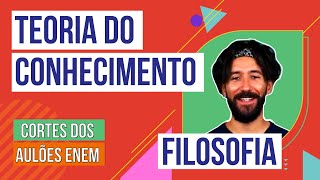 TEORIA DO CONHECIMENTO

CORTES DOS AULÕES ENEM

FILOSOFIA